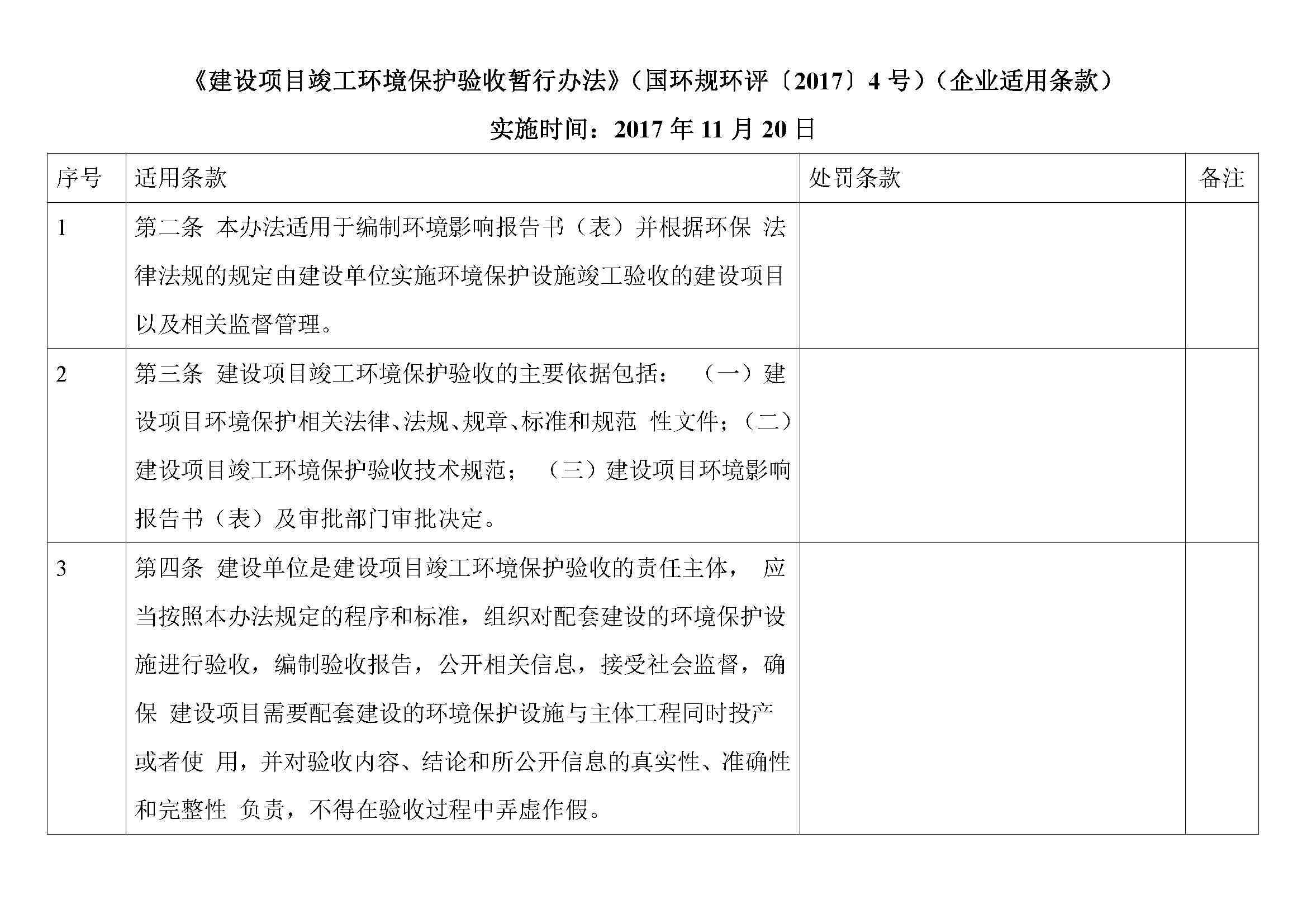 《建设项目竣工环境保护验收暂行办法》（国环规环评〔2017〕4 号）（企业适用条款）

实施时间：2017 年 11 月 20 日

| 序号 | 适用条款 | 处罚条款 | 备注 |
|---|---|---|---|
| 1 | 第二条 本办法适用于编制环境影响报告书（表）并根据环保 法律法规的规定由建设单位实施环境保护设施竣工验收的建设项目以及相关监督管理。 | | |
| 2 | 第三条 建设项目竣工环境保护验收的主要依据包括： （一）建设项目环境保护相关法律、法规、规章、标准和规范 性文件；（二）建设项目竣工环境保护验收技术规范； （三）建设项目环境影响报告书（表）及审批部门审批决定。 | | |
| 3 | 第四条 建设单位是建设项目竣工环境保护验收的责任主体， 应当按照本办法规定的程序和标准，组织对配套建设的环境保护设施进行验收，编制验收报告，公开相关信息，接受社会监督，确保 建设项目需要配套建设的环境保护设施与主体工程同时投产或者使 用，并对验收内容、结论和所公开信息的真实性、准确性和完整性 负责，不得在验收过程中弄虚作假。 | | |